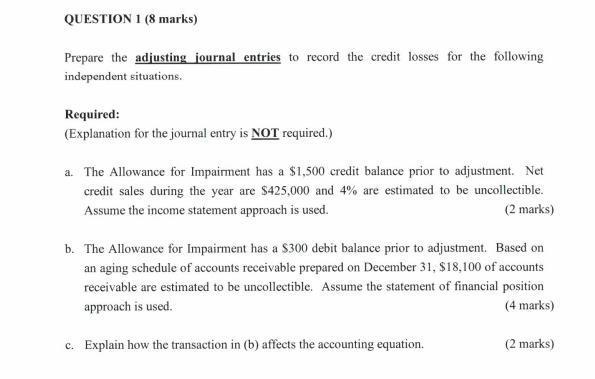 QUESTION 1 (8 marks)

Prepare the adjusting journal entries to record the credit losses for the following independent situations.

Required:
(Explanation for the journal entry is NOT required.)

a. The Allowance for Impairment has a \$1,500 credit balance prior to adjustment. Net credit sales during the year are \$425,000 and 4% are estimated to be uncollectible. Assume the income statement approach is used. (2 marks)

b. The Allowance for Impairment has a \$300 debit balance prior to adjustment. Based on an aging schedule of accounts receivable prepared on December 31, \$18,100 of accounts receivable are estimated to be uncollectible. Assume the statement of financial position approach is used. (4 marks)

c. Explain how the transaction in (b) affects the accounting equation. (2 marks)